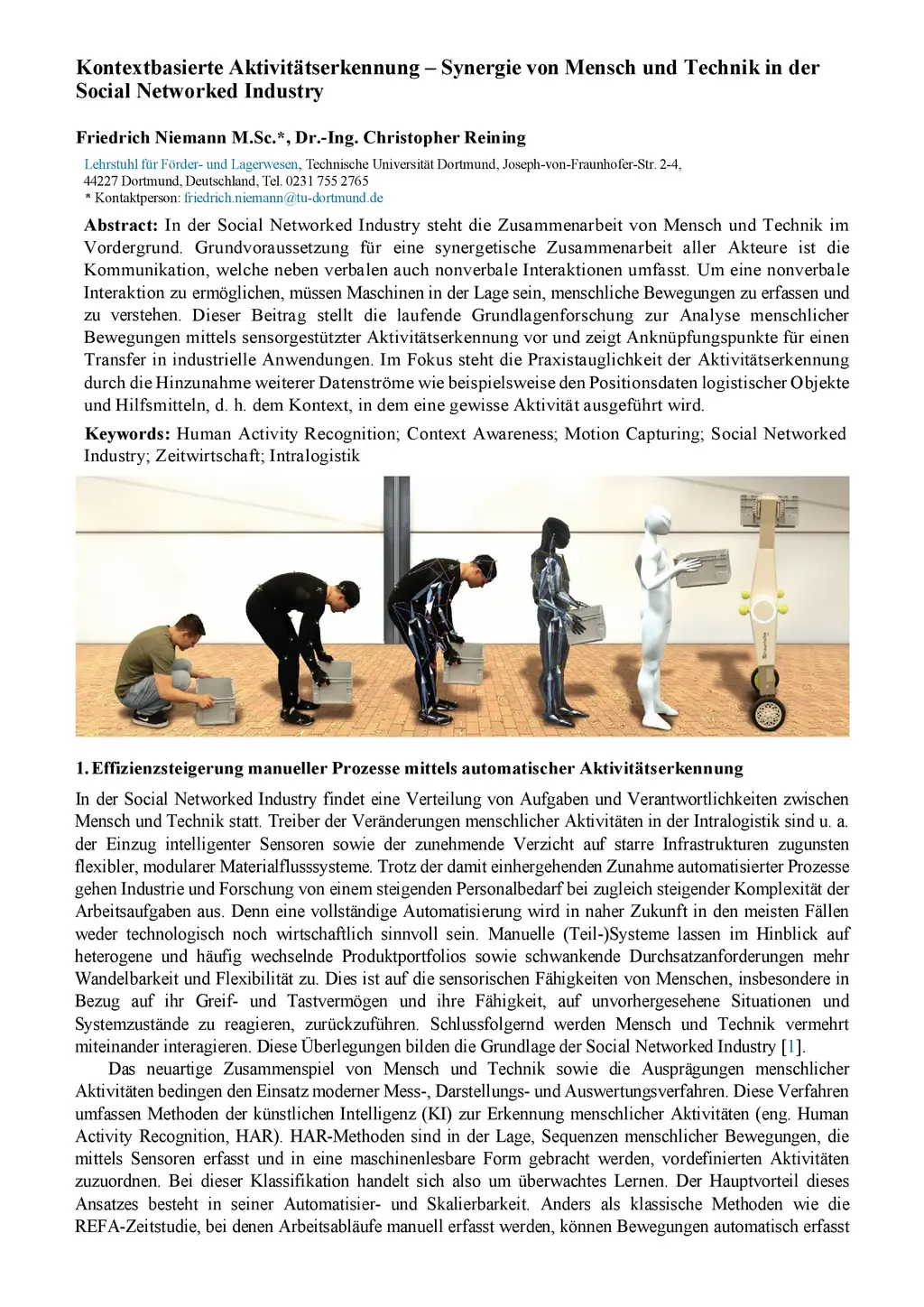 Kontextbasierte Aktivitätserkennung – Synergie von Mensch und Technik in der Social Networked Industry

Friedrich Niemann M.Sc.*, Dr.-Ing. Christopher Reining

Lehrstuhl für Förder- und Lagerwesen, Technische Universität Dortmund, Joseph-von-Fraunhofer-Str. 2-4, 44227 Dortmund, Deutschland, Tel. 0231 755 2765
* Kontaktperson: friedrich.niemann@tu-dortmund.de

Abstract: In der Social Networked Industry steht die Zusammenarbeit von Mensch und Technik im Vordergrund. Grundvoraussetzung für eine synergetische Zusammenarbeit aller Akteure ist die Kommunikation, welche neben verbalen auch nonverbale Interaktionen umfasst. Um eine nonverbale Interaktion zu ermöglichen, müssen Maschinen in der Lage sein, menschliche Bewegungen zu erfassen und zu verstehen. Dieser Beitrag stellt die laufende Grundlagenforschung zur Analyse menschlicher Bewegungen mittels sensorgestützter Aktivitätserkennung vor und zeigt Anknüpfungspunkte für einen Transfer in industrielle Anwendungen. Im Fokus steht die Praxistauglichkeit der Aktivitätserkennung durch die Hinzunahme weiterer Datenströme wie beispielsweise den Positionsdaten logistischer Objekte und Hilfsmitteln, d. h. dem Kontext, in dem eine gewisse Aktivität ausgeführt wird.

Keywords: Human Activity Recognition; Context Awareness; Motion Capturing; Social Networked Industry; Zeitwirtschaft; Intralogistik

1. Effizienzsteigerung manueller Prozesse mittels automatischer Aktivitätserkennung

In der Social Networked Industry findet eine Verteilung von Aufgaben und Verantwortlichkeiten zwischen Mensch und Technik statt. Treiber der Veränderungen menschlicher Aktivitäten in der Intralogistik sind u. a. der Einzug intelligenter Sensoren sowie der zunehmende Verzicht auf starre Infrastrukturen zugunsten flexibler, modularer Materialflusssysteme. Trotz der damit einhergehenden Zunahme automatisierter Prozesse gehen Industrie und Forschung von einem steigenden Personalbedarf bei zugleich steigender Komplexität der Arbeitsaufgaben aus. Denn eine vollständige Automatisierung wird in naher Zukunft in den meisten Fällen weder technologisch noch wirtschaftlich sinnvoll sein. Manuelle (Teil-)Systeme lassen im Hinblick auf heterogene und häufig wechselnde Produktportfolios sowie schwankende Durchsatzanforderungen mehr Wandelbarkeit und Flexibilität zu. Dies ist auf die sensorischen Fähigkeiten von Menschen, insbesondere in Bezug auf ihr Greif- und Tastvermögen und ihre Fähigkeit, auf unvorhergesehene Situationen und Systemzustände zu reagieren, zurückzuführen. Schlussfolgernd werden Mensch und Technik vermehrt miteinander interagieren. Diese Überlegungen bilden die Grundlage der Social Networked Industry [1].

Das neuartige Zusammenspiel von Mensch und Technik sowie die Ausprägungen menschlicher Aktivitäten bedingen den Einsatz moderner Mess-, Darstellungs- und Auswertungsverfahren. Diese Verfahren umfassen Methoden der künstlichen Intelligenz (KI) zur Erkennung menschlicher Aktivitäten (eng. Human Activity Recognition, HAR). HAR-Methoden sind in der Lage, Sequenzen menschlicher Bewegungen, die mittels Sensoren erfasst und in eine maschinenlesbare Form gebracht werden, vordefinierten Aktivitäten zuzuordnen. Bei dieser Klassifikation handelt sich also um überwachtes Lernen. Der Hauptvorteil dieses Ansatzes besteht in seiner Automatisier- und Skalierbarkeit. Anders als klassische Methoden wie die REFA-Zeitstudie, bei denen Arbeitsabläufe manuell erfasst werden, können Bewegungen automatisch erfasst